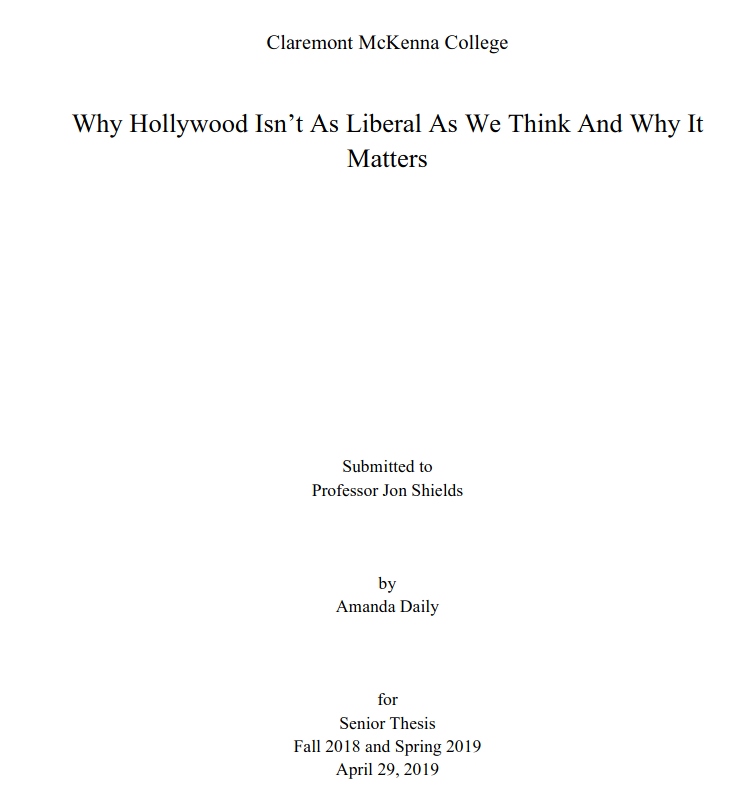 Claremont McKenna College

Why Hollywood Isn't As Liberal As We Think And Why It Matters

Submitted to
Professor Jon Shields

by
Amanda Daily

for
Senior Thesis
Fall 2018 and Spring 2019
April 29, 2019